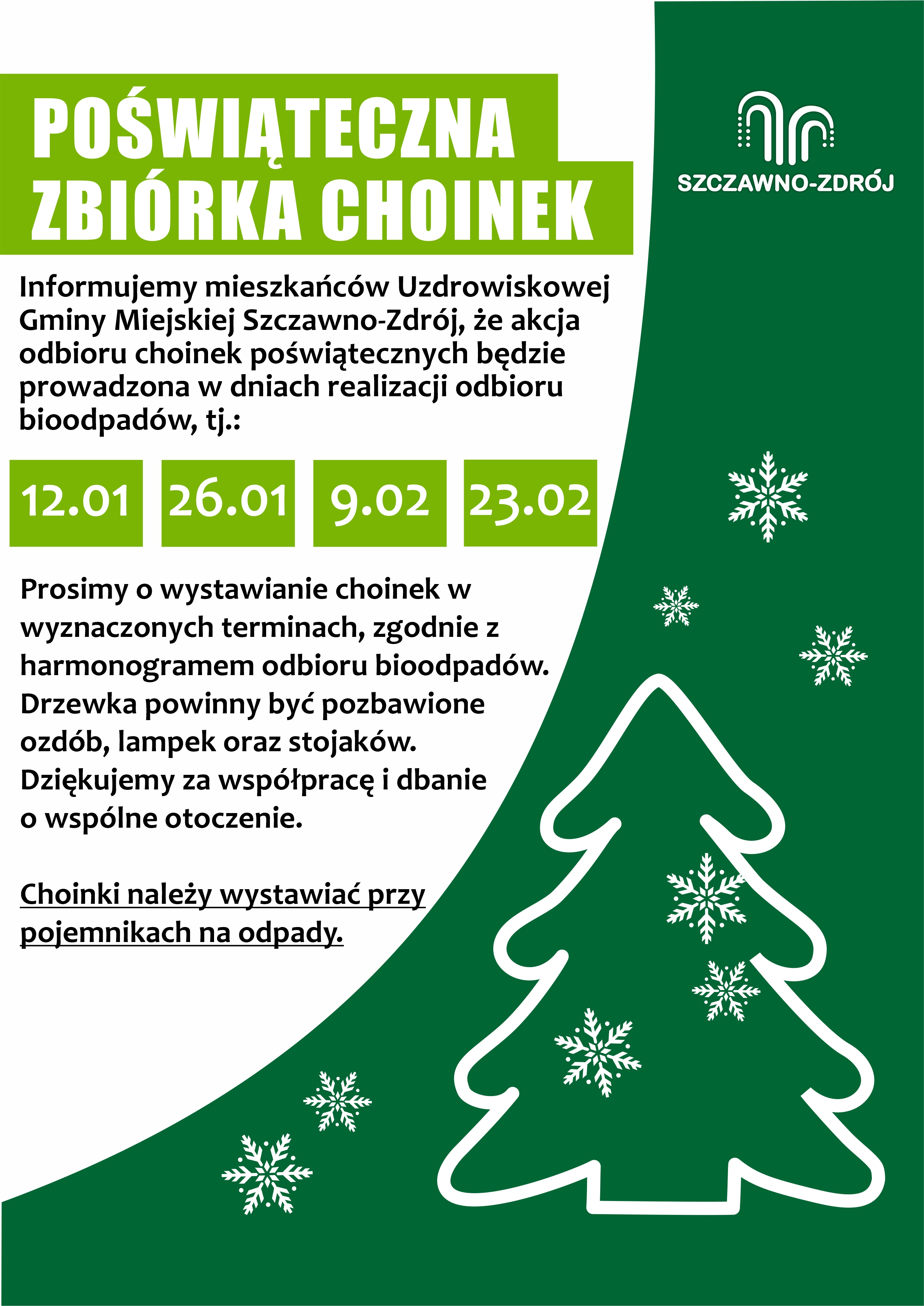 POŚWIĄTECZNA ZBIÓRKA CHOINEK

SZCZAWNO-ZDRÓJ

Informujemy mieszkańców Uzdrowiskowej Gminy Miejskiej Szczawno-Zdrój, że akcja odbioru choinek poświątecznych będzie prowadzona w dniach realizacji odbioru bioodpadów, tj.:

12.01

26.01

9.02

23.02

Prosimy o wystawianie choinek w wyznaczonych terminach, zgodnie z harmonogramem odbioru bioodpadów. Drzewka powinny być pozbawione ozdób, lampek oraz stojaków. Dziękujemy za współpracę i dbanie o wspólne otoczenie.

Choinki należy wystawiać przy pojemnikach na odpady.